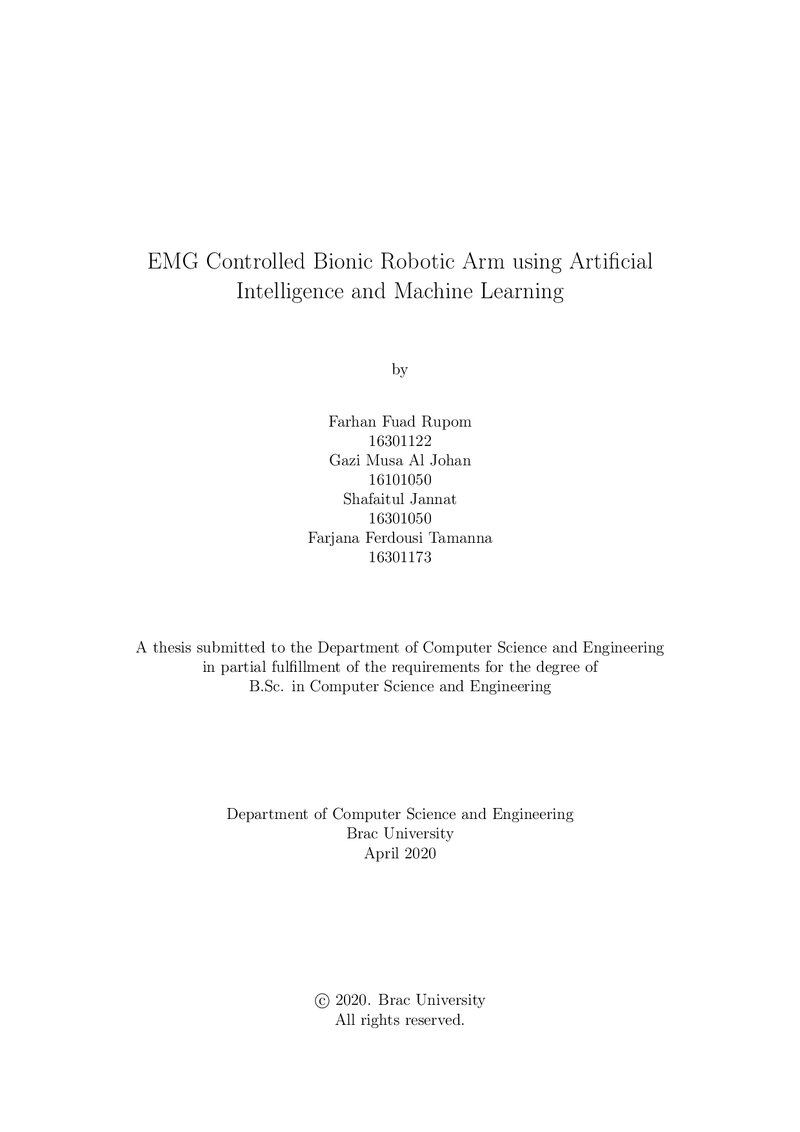 EMG Controlled Bionic Robotic Arm using Artificial Intelligence and Machine Learning

by

Farhan Fuad Rupom
16301122
Gazi Musa Al Johan
16101050
Shafaitul Jannat
16301050
Farjana Ferdousi Tamanna
16301173

A thesis submitted to the Department of Computer Science and Engineering in partial fulfillment of the requirements for the degree of B.Sc. in Computer Science and Engineering

Department of Computer Science and Engineering
Brac University
April 2020

© 2020. Brac University
All rights reserved.